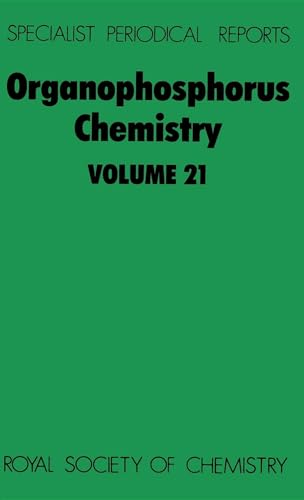 SPECIALIST PERIODICAL REPORTS

Organophosphorus Chemistry

VOLUME 21

ROYAL SOCIETY OF CHEMISTRY